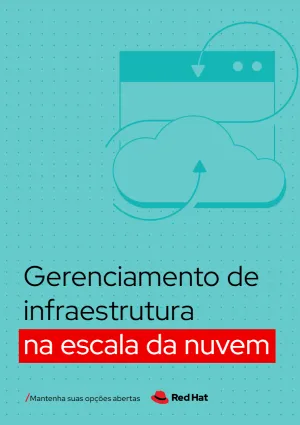 Gerenciamento de infraestrutura na escala da nuvem

/Mantenha suas opções abertas

Red Hat